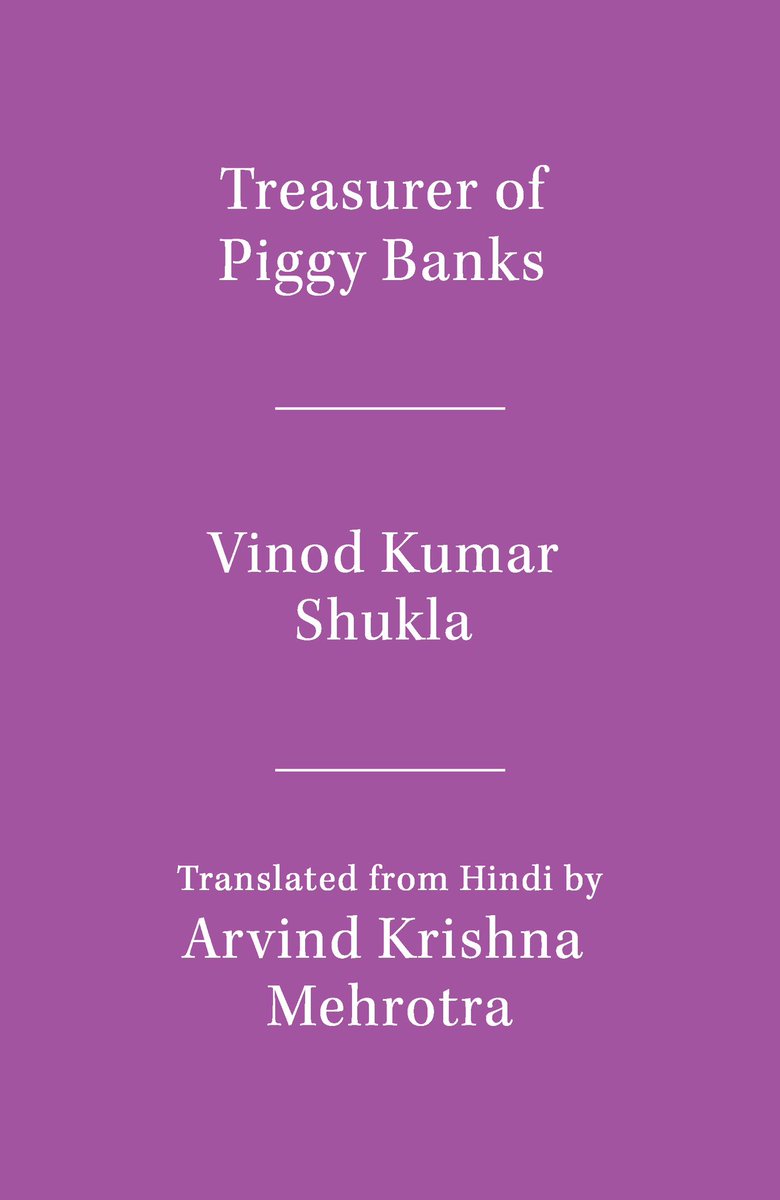 Treasurer of Piggy Banks

Vinod Kumar Shukla

Translated from Hindi by
Arvind Krishna Mehrotra